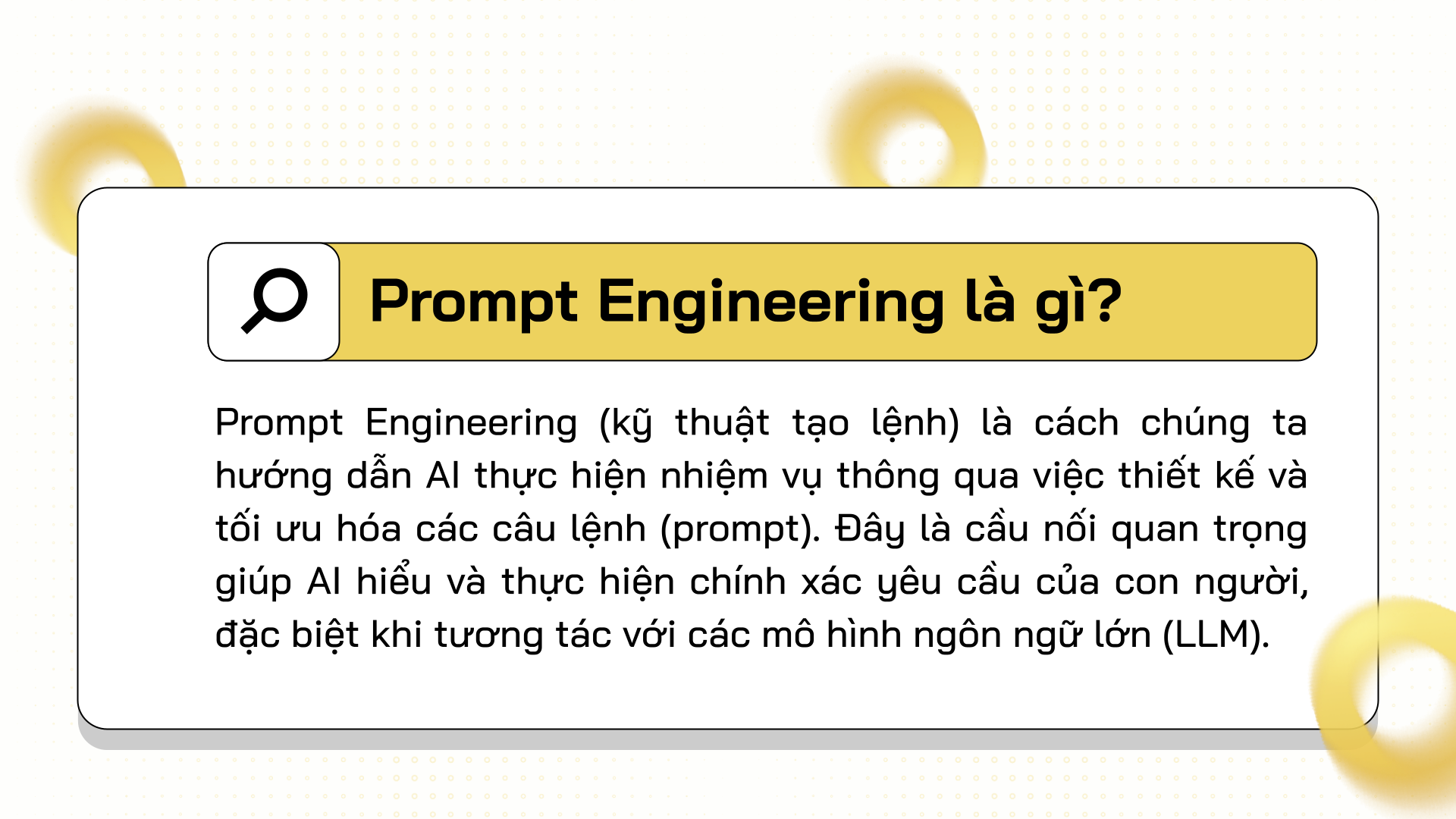 Prompt Engineering là gì?

Prompt Engineering (kỹ thuật tạo lệnh) là cách chúng ta hướng dẫn AI thực hiện nhiệm vụ thông qua việc thiết kế và tối ưu hóa các câu lệnh (prompt). Đây là cầu nối quan trọng giúp AI hiểu và thực hiện chính xác yêu cầu của con người, đặc biệt khi tương tác với các mô hình ngôn ngữ lớn (LLM).